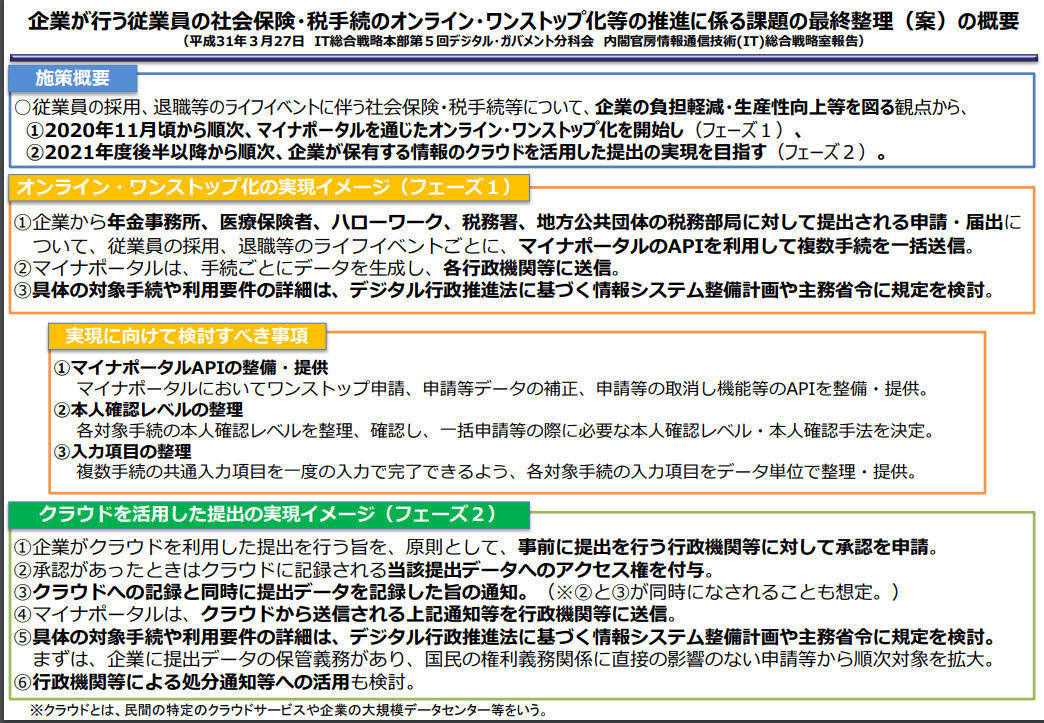 企業が行う従業員の社会保険・税手続のオンライン・ワンストップ化等の推進に係る課題の最終整理（案）の概要

（平成31年３月27日　IT総合戦略本部第５回デジタル・ガバメント分科会　内閣官房情報通信技術(IT)総合戦略室報告）

施策概要

○従業員の採用、退職等のライフイベントに伴う社会保険・税手続等について、企業の負担軽減・生産性向上等を図る観点から、
①2020年11月頃から順次、マイナポータルを通じたオンライン・ワンストップ化を開始し（フェーズ１）、
②2021年度後半以降から順次、企業が保有する情報のクラウドを活用した提出の実現を目指す（フェーズ２）。

オンライン・ワンストップ化の実現イメージ（フェーズ１）

①企業から年金事務所、医療保険者、ハローワーク、税務署、地方公共団体の税務部局に対して提出される申請・届出について、従業員の採用、退職等のライフイベントごとに、マイナポータルのAPIを利用して複数手続を一括送信。
②マイナポータルは、手続ごとにデータを生成し、各行政機関等に送信。
③具体の対象手続や利用要件の詳細は、デジタル行政推進法に基づく情報システム整備計画や主務省令に規定を検討。

実現に向けて検討すべき事項

①マイナポータルAPIの整備・提供
マイナポータルにおいてワンストップ申請、申請等データの補正、申請等の取消し機能等のAPIを整備・提供。
②本人確認レベルの整理
各対象手続の本人確認レベルを整理、確認し、一括申請等の際に必要な本人確認レベル・本人確認手法を決定。
③入力項目の整理
複数手続の共通入力項目を一度の入力で完了できるよう、各対象手続の入力項目をデータ単位で整理・提供。

クラウドを活用した提出の実現イメージ（フェーズ２）

①企業がクラウドを利用した提出を行う旨を、原則として、事前に提出を行う行政機関等に対して承認を申請。
②承認があったときはクラウドに記録される当該提出データへのアクセス権を付与。
③クラウドへの記録と同時に提出データを記録した旨の通知。（※②と③が同時になされることも想定。）
④マイナポータルは、クラウドから送信される上記通知等を行政機関等に送信。
⑤具体の対象手続や利用要件の詳細は、デジタル行政推進法に基づく情報システム整備計画や主務省令に規定を検討。
まずは、企業に提出データの保管義務があり、国民の権利義務関係に直接の影響のない申請等から順次対象を拡大。
⑥行政機関等による処分通知等への活用も検討。

※クラウドとは、民間の特定のクラウドサービスや企業の大規模データセンター等をいう。